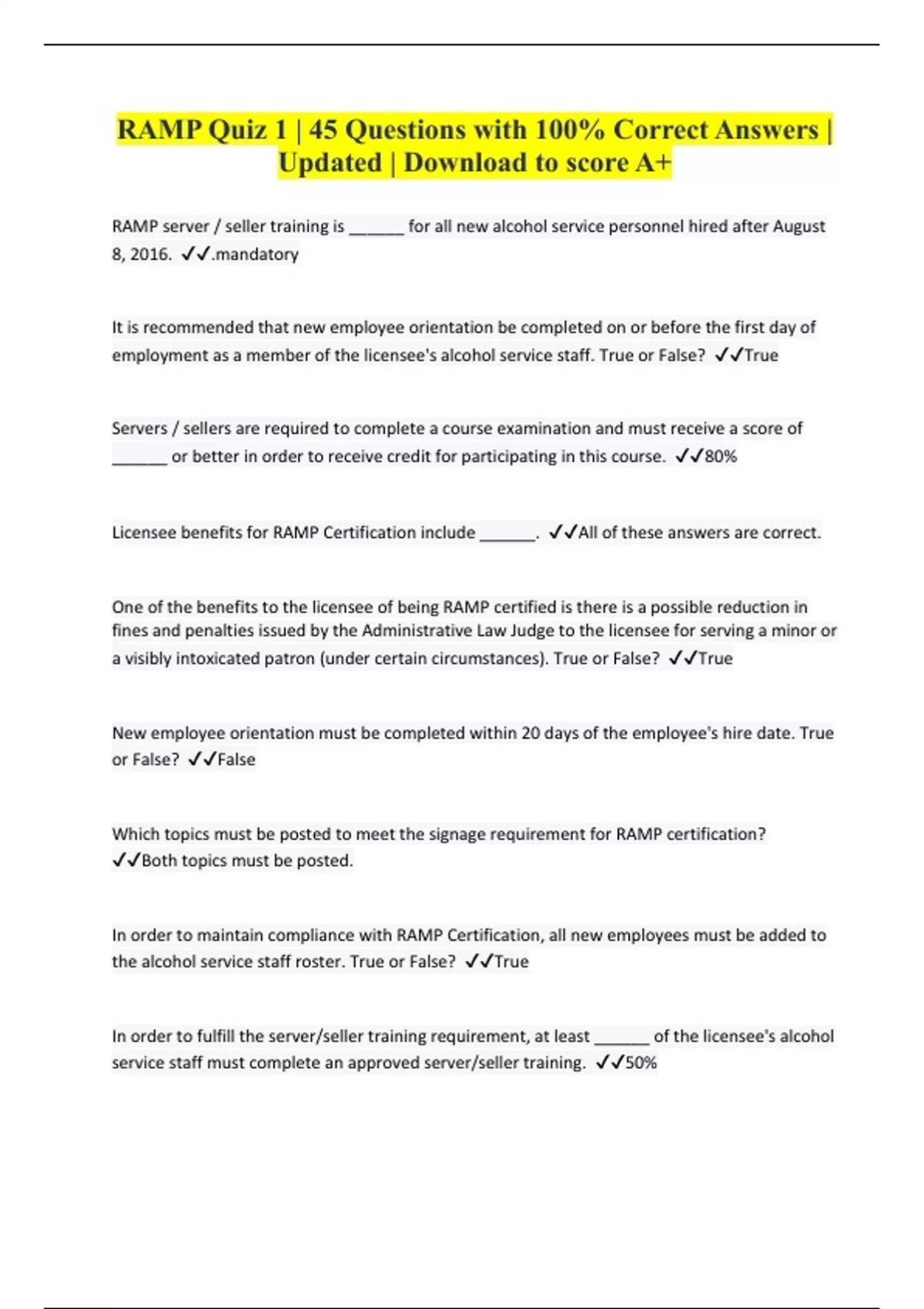 RAMP Quiz 1 | 45 Questions with 100% Correct Answers | Updated | Download to score A+

RAMP server / seller training is ______ for all new alcohol service personnel hired after August 8, 2016. ✓✓.mandatory

It is recommended that new employee orientation be completed on or before the first day of employment as a member of the licensee's alcohol service staff. True or False? ✓✓True

Servers / sellers are required to complete a course examination and must receive a score of ______ or better in order to receive credit for participating in this course. ✓✓80%

Licensee benefits for RAMP Certification include ______. ✓✓All of these answers are correct.

One of the benefits to the licensee of being RAMP certified is there is a possible reduction in fines and penalties issued by the Administrative Law Judge to the licensee for serving a minor or a visibly intoxicated patron (under certain circumstances). True or False? ✓✓True

New employee orientation must be completed within 20 days of the employee's hire date. True or False? ✓✓False

Which topics must be posted to meet the signage requirement for RAMP certification? ✓✓Both topics must be posted.

In order to maintain compliance with RAMP Certification, all new employees must be added to the alcohol service staff roster. True or False? ✓✓True

In order to fulfill the server/seller training requirement, at least ______ of the licensee's alcohol service staff must complete an approved server/seller training. ✓✓50%